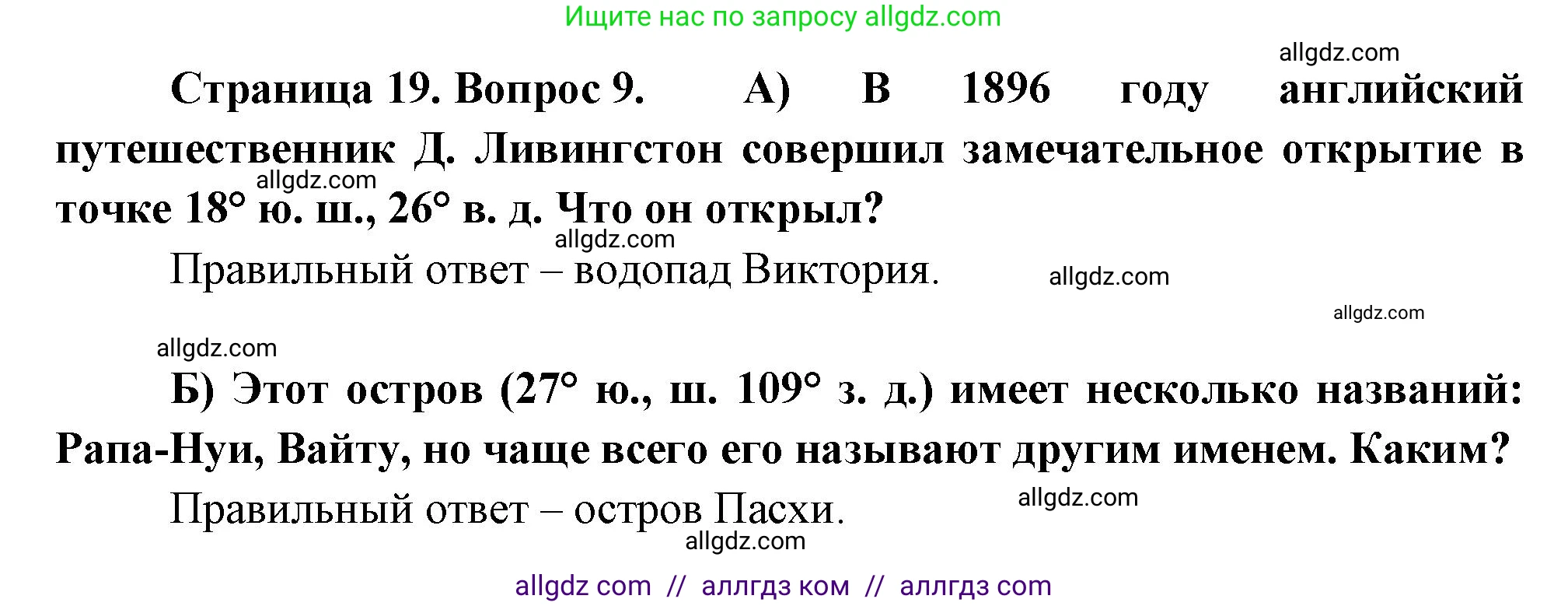 Ищите нас по запросу allgdz.com

allgdz.com

Страница 19. Вопрос 9. А) В 1896 году английский путешественник Д. Ливингстон совершил замечательное открытие в точке 18° ю. ш., 26° в. д. Что он открыл?

allgdz.com

allgdz.com

Правильный ответ – водопад Виктория.

allgdz.com

allgdz.com

allgdz.com

Б) Этот остров (27° ю., ш. 109° з. д.) имеет несколько названий: Рапа-Нуи, Вайту, но чаще всего его называют другим именем. Каким?

Правильный ответ – остров Пасхи.

allgdz.com

allgdz.com

allgdz com // аллгдз ком // аллгдз com